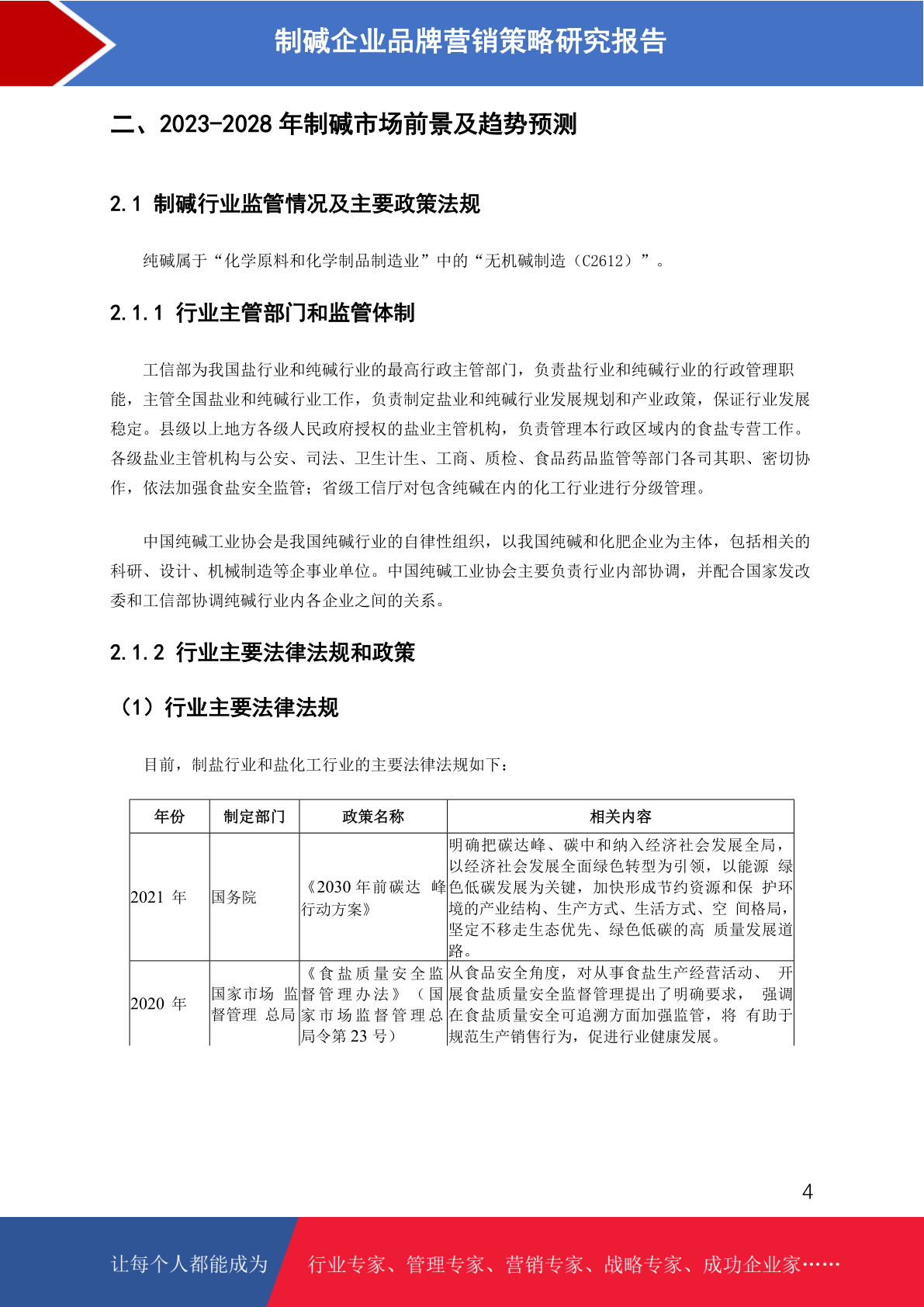 制碱企业品牌营销策略研究报告

二、2023-2028 年制碱市场前景及趋势预测

2.1 制碱行业监管情况及主要政策法规

纯碱属于“化学原料和化学制品制造业”中的“无机碱制造（C2612）”。

2.1.1 行业主管部门和监管体制

工信部为我国盐行业和纯碱行业的最高行政主管部门，负责盐行业和纯碱行业的行政管理职能，主管全国盐业和纯碱行业工作，负责制定盐业和纯碱行业发展规划和产业政策，保证行业发展稳定。县级以上地方各级人民政府授权的盐业主管机构，负责管理本行政区域内的食盐专营工作。各级盐业主管机构与公安、司法、卫生计生、工商、质检、食品药品监管等部门各司其职、密切协作，依法加强食盐安全监管；省级工信厅对包含纯碱在内的化工行业进行分级管理。

中国纯碱工业协会是我国纯碱行业的自律性组织，以我国纯碱和化肥企业为主体，包括相关的科研、设计、机械制造等企事业单位。中国纯碱工业协会主要负责行业内部协调，并配合国家发改委和工信部协调纯碱行业内各企业之间的关系。

2.1.2 行业主要法律法规和政策

（1）行业主要法律法规

目前，制盐行业和盐化工行业的主要法律法规如下：

| 年份 | 制定部门 | 政策名称 | 相关内容 |
|---|---|---|---|
| 2021 年 | 国务院 | 《2030 年前碳达 峰行动方案》 | 明确把碳达峰、碳中和纳入经济社会发展全局，以经济社会发展全面绿色转型为引领，以能源 绿色低碳发展为关键，加快形成节约资源和保 护环境的产业结构、生产方式、生活方式、空 间格局，坚定不移走生态优先、绿色低碳的高 质量发展道路。 |
| 2020 年 | 国家市场 监督管理 总局 | 《食盐质量安全监督管理办法》（国家市场监督管理总局令第 23 号） | 从食品安全角度，对从事食盐生产经营活动、 开展食盐质量安全监督管理提出了明确要求， 强调在食盐质量安全可追溯方面加强监管，将 有助于规范生产销售行为，促进行业健康发展。 |

4

让每个人都能成为 行业专家、管理专家、营销专家、战略专家、成功企业家……